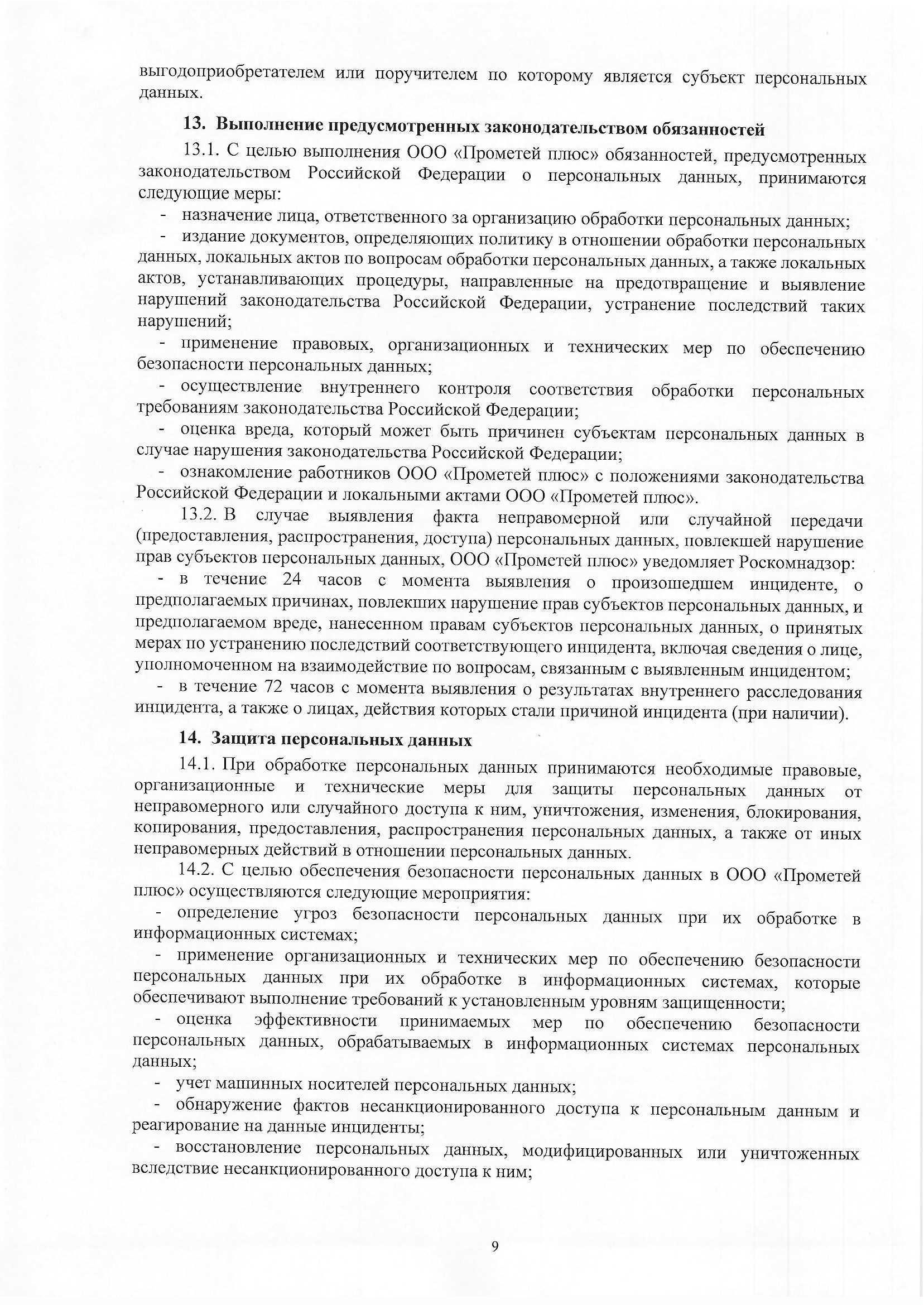 выгодоприобретателем или поручителем по которому является субъект персональных данных.

13. Выполнение предусмотренных законодательством обязанностей

13.1. С целью выполнения ООО «Прометей плюс» обязанностей, предусмотренных законодательством Российской Федерации о персональных данных, принимаются следующие меры:

- назначение лица, ответственного за организацию обработки персональных данных;

- издание документов, определяющих политику в отношении обработки персональных данных, локальных актов по вопросам обработки персональных данных, а также локальных актов, устанавливающих процедуры, направленные на предотвращение и выявление нарушений законодательства Российской Федерации, устранение последствий таких нарушений;

- применение правовых, организационных и технических мер по обеспечению безопасности персональных данных;

- осуществление внутреннего контроля соответствия обработки персональных требованиям законодательства Российской Федерации;

- оценка вреда, который может быть причинен субъектам персональных данных в случае нарушения законодательства Российской Федерации;

- ознакомление работников ООО «Прометей плюс» с положениями законодательства Российской Федерации и локальными актами ООО «Прометей плюс».

13.2. В случае выявления факта неправомерной или случайной передачи (предоставления, распространения, доступа) персональных данных, повлекшей нарушение прав субъектов персональных данных, ООО «Прометей плюс» уведомляет Роскомнадзор:

- в течение 24 часов с момента выявления о произошедшем инциденте, о предполагаемых причинах, повлекших нарушение прав субъектов персональных данных, и предполагаемом вреде, нанесенном правам субъектов персональных данных, о принятых мерах по устранению последствий соответствующего инцидента, включая сведения о лице, уполномоченном на взаимодействие по вопросам, связанным с выявленным инцидентом;

- в течение 72 часов с момента выявления о результатах внутреннего расследования инцидента, а также о лицах, действия которых стали причиной инцидента (при наличии).

14. Защита персональных данных

14.1. При обработке персональных данных принимаются необходимые правовые, организационные и технические меры для защиты персональных данных от неправомерного или случайного доступа к ним, уничтожения, изменения, блокирования, копирования, предоставления, распространения персональных данных, а также от иных неправомерных действий в отношении персональных данных.

14.2. С целью обеспечения безопасности персональных данных в ООО «Прометей плюс» осуществляются следующие мероприятия:

- определение угроз безопасности персональных данных при их обработке в информационных системах;

- применение организационных и технических мер по обеспечению безопасности персональных данных при их обработке в информационных системах, которые обеспечивают выполнение требований к установленным уровням защищенности;

- оценка эффективности принимаемых мер по обеспечению безопасности персональных данных, обрабатываемых в информационных системах персональных данных;

- учет машинных носителей персональных данных;

- обнаружение фактов несанкционированного доступа к персональным данным и реагирование на данные инциденты;

- восстановление персональных данных, модифицированных или уничтоженных вследствие несанкционированного доступа к ним;

9